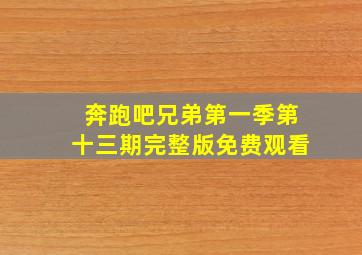 奔跑吧兄弟第一季第十三期完整版免费观看